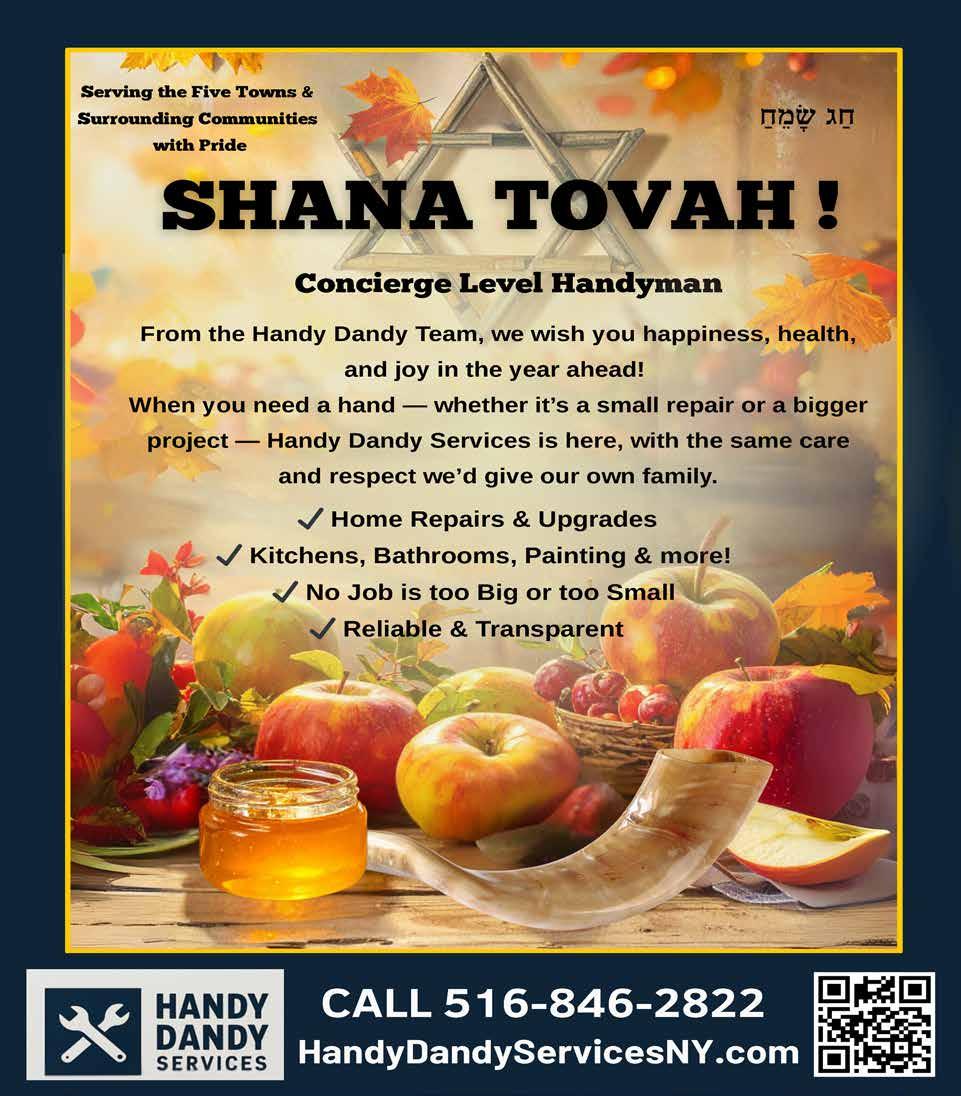 Serving the Five Towns & Surrounding Communities with Pride

חַג שָׂמֵחַ

SHANA TOVAH !

Concierge Level Handyman

From the Handy Dandy Team, we wish you happiness, health, and joy in the year ahead!

When you need a hand — whether it's a small repair or a bigger project — Handy Dandy Services is here, with the same care and respect we'd give our own family.

✓ Home Repairs & Upgrades
✓ Kitchens, Bathrooms, Painting & more!
✓ No Job is too Big or too Small
✓ Reliable & Transparent

HANDY
DANDY
SERVICES

CALL 516-846-2822
HandyDandyServicesNY.com